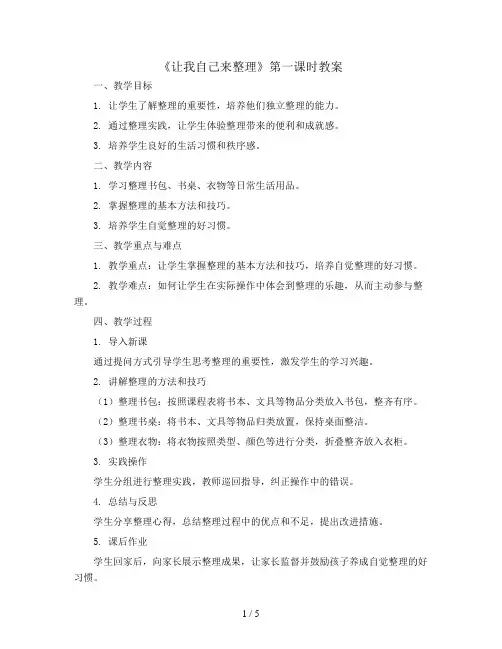 《让我自己来整理》第一课时教案

一、教学目标

1. 让学生了解整理的重要性，培养他们独立整理的能力。

2. 通过整理实践，让学生体验整理带来的便利和成就感。

3. 培养学生良好的生活习惯和秩序感。

二、教学内容

1. 学习整理书包、书桌、衣物等日常生活用品。

2. 掌握整理的基本方法和技巧。

3. 培养学生自觉整理的好习惯。

三、教学重点与难点

1. 教学重点：让学生掌握整理的基本方法和技巧，培养自觉整理的好习惯。

2. 教学难点：如何让学生在实际操作中体会到整理的乐趣，从而主动参与整理。

四、教学过程

1. 导入新课

通过提问方式引导学生思考整理的重要性，激发学生的学习兴趣。

2. 讲解整理的方法和技巧

（1）整理书包：按照课程表将书本、文具等物品分类放入书包，整齐有序。

（2）整理书桌：将书本、文具等物品归类放置，保持桌面整洁。

（3）整理衣物：将衣物按照类型、颜色等进行分类，折叠整齐放入衣柜。

3. 实践操作

学生分组进行整理实践，教师巡回指导，纠正操作中的错误。

4. 总结与反思

学生分享整理心得，总结整理过程中的优点和不足，提出改进措施。

5. 课后作业

学生回家后，向家长展示整理成果，让家长监督并鼓励孩子养成自觉整理的好习惯。

1 / 5